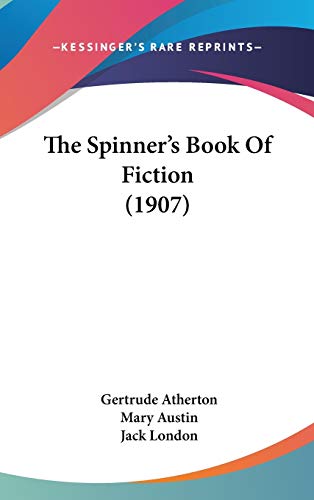 —KESSINGER'S RARE REPRINTS—

The Spinner's Book Of Fiction (1907)

Gertrude Atherton
Mary Austin
Jack London